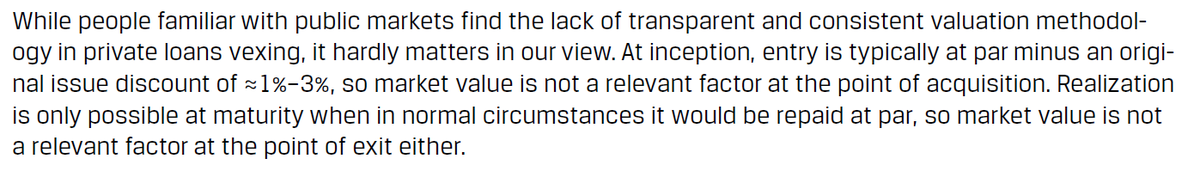 While people familiar with public markets find the lack of transparent and consistent valuation methodology in private loans vexing, it hardly matters in our view. At inception, entry is typically at par minus an original issue discount of ≈1%–3%, so market value is not a relevant factor at the point of acquisition. Realization is only possible at maturity when in normal circumstances it would be repaid at par, so market value is not a relevant factor at the point of exit either.